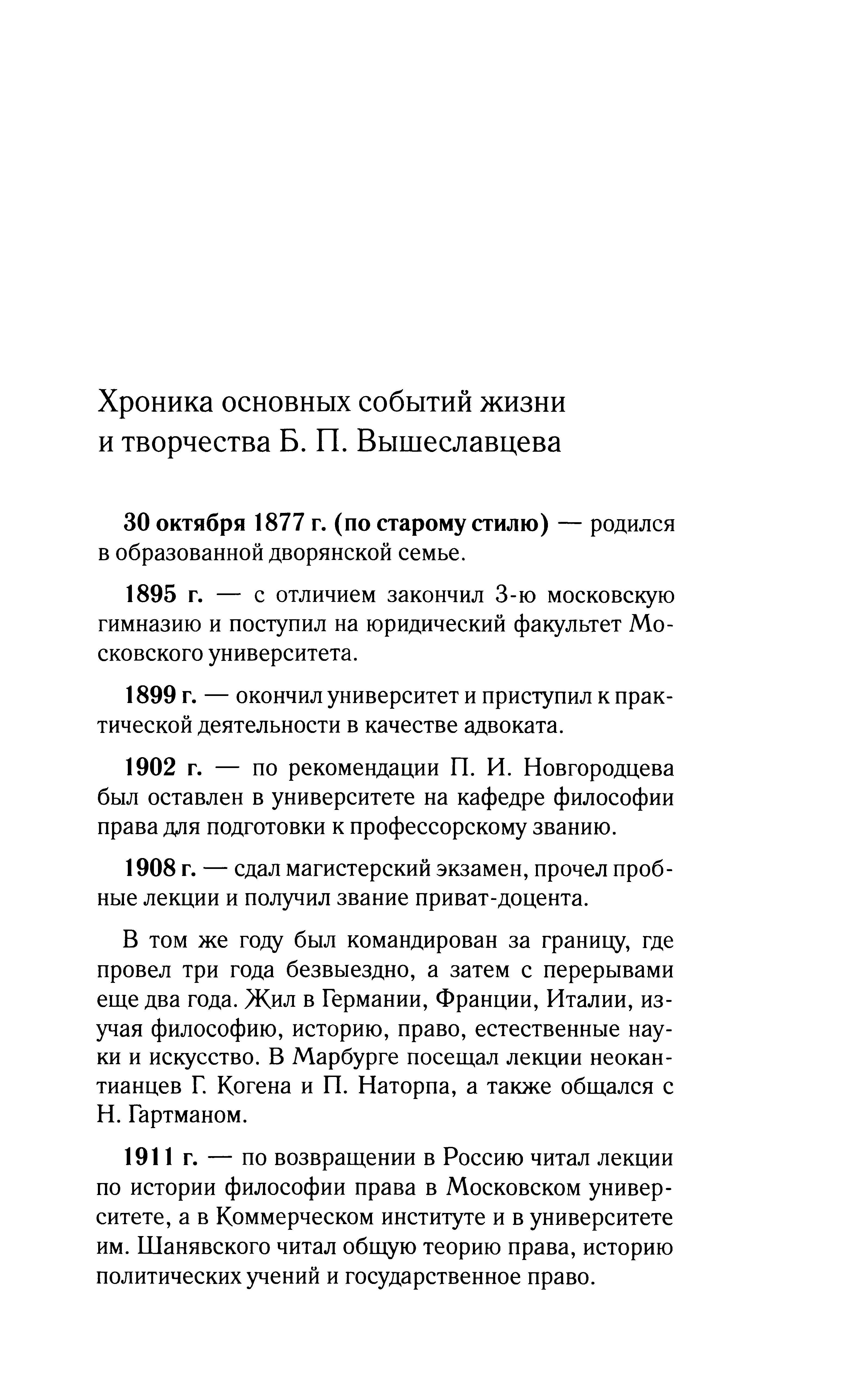 Хроника основных событий жизни и творчества Б. П. Вышеславцева

30 октября 1877 г. (по старому стилю) — родился в образованной дворянской семье.

1895 г. — с отличием закончил 3-ю московскую гимназию и поступил на юридический факультет Московского университета.

1899 г. — окончил университет и приступил к практической деятельности в качестве адвоката.

1902 г. — по рекомендации П. И. Новгородцева был оставлен в университете на кафедре философии права для подготовки к профессорскому званию.

1908 г. — сдал магистерский экзамен, прочел пробные лекции и получил звание приват-доцента.

В том же году был командирован за границу, где провел три года безвыездно, а затем с перерывами еще два года. Жил в Германии, Франции, Италии, изучая философию, историю, право, естественные науки и искусство. В Марбурге посещал лекции неокантианцев Г. Когена и П. Наторпа, а также общался с Н. Гартманом.

1911 г. — по возвращении в Россию читал лекции по истории философии права в Московском университете, а в Коммерческом институте и в университете им. Шанявского читал общую теорию права, историю политических учений и государственное право.